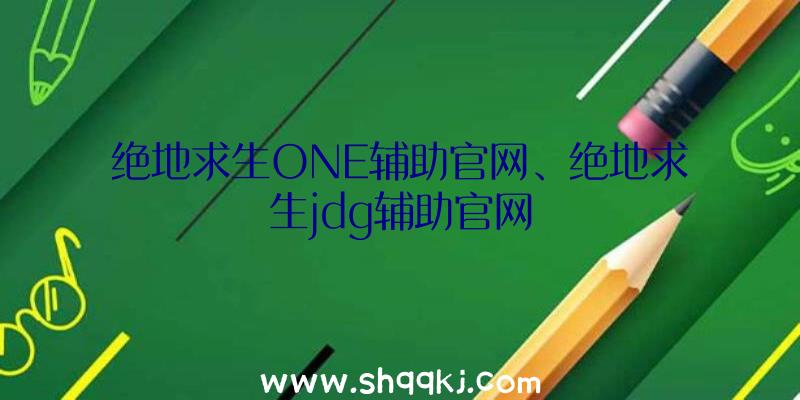 绝地求生ONE辅助官网、绝地求生jdg辅助官网

www.shqqkj.com